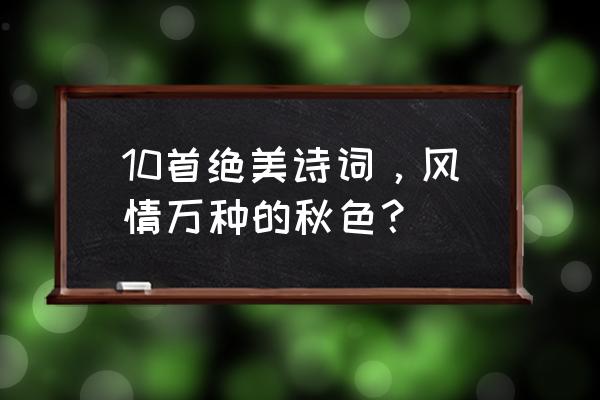 10首绝美诗词，风情万种的秋色？